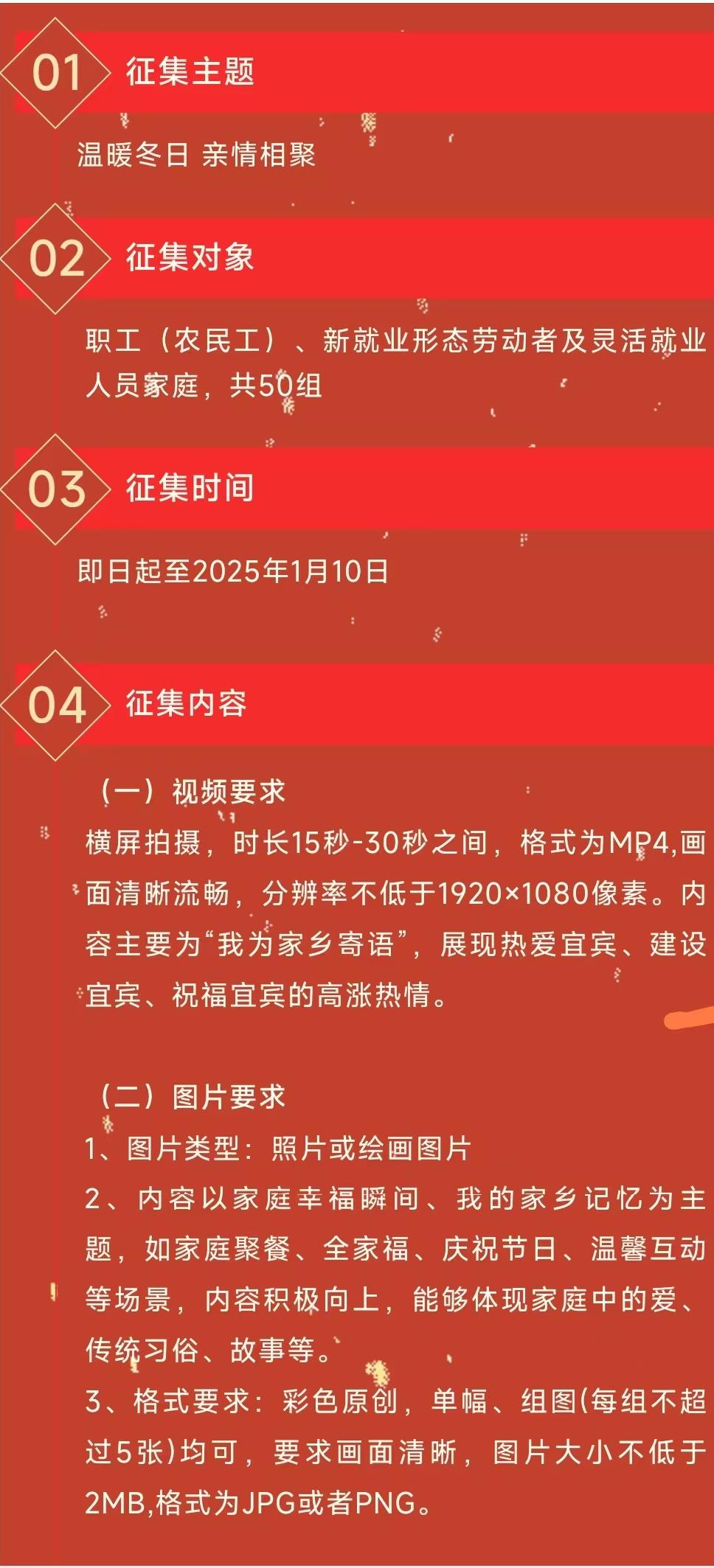 01 征集主题

温暖冬日 亲情相聚

02 征集对象

职工（农民工）、新就业形态劳动者及灵活就业人员家庭，共50组

03 征集时间

即日起至2025年1月10日

04 征集内容

（一）视频要求

横屏拍摄，时长15秒-30秒之间，格式为MP4,画面清晰流畅，分辨率不低于1920×1080像素。内容主要为“我为家乡寄语”，展现热爱宜宾、建设宜宾、祝福宜宾的高涨热情。

（二）图片要求

1、图片类型：照片或绘画图片

2、内容以家庭幸福瞬间、我的家乡记忆为主题，如家庭聚餐、全家福、庆祝节日、温馨互动等场景，内容积极向上，能够体现家庭中的爱、传统习俗、故事等。

3、格式要求：彩色原创，单幅、组图(每组不超过5张)均可，要求画面清晰，图片大小不低于2MB,格式为JPG或者PNG。